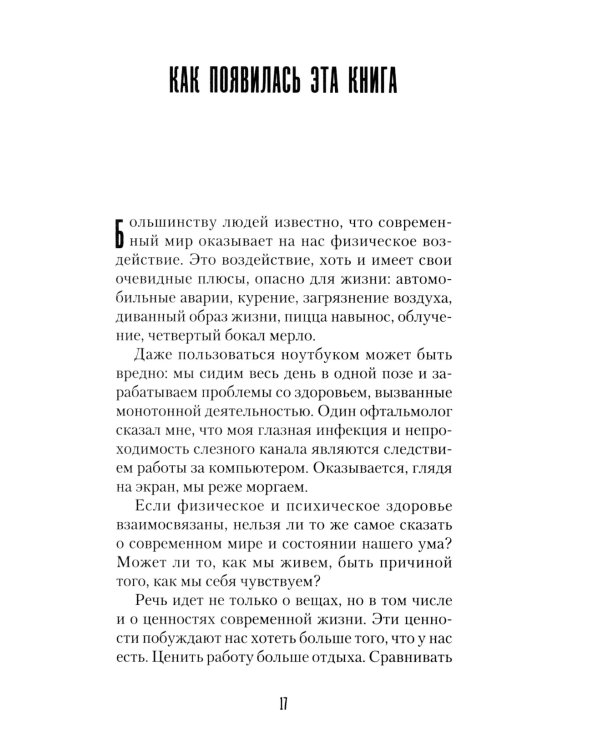 КАК ПОЯВИЛАСЬ ЭТА КНИГА

Большинству людей известно, что современный мир оказывает на нас физическое воздействие. Это воздействие, хоть и имеет свои очевидные плюсы, опасно для жизни: автомобильные аварии, курение, загрязнение воздуха, диванный образ жизни, пицца навынос, облучение, четвертый бокал мерло.

Даже пользоваться ноутбуком может быть вредно: мы сидим весь день в одной позе и зарабатываем проблемы со здоровьем, вызванные монотонной деятельностью. Один офтальмолог сказал мне, что моя глазная инфекция и непроходимость слезного канала являются следствием работы за компьютером. Оказывается, глядя на экран, мы реже моргаем.

Если физическое и психическое здоровье взаимосвязаны, нельзя ли то же самое сказать о современном мире и состоянии нашего ума? Может ли то, как мы живем, быть причиной того, как мы себя чувствуем?

Речь идет не только о вещах, но в том числе и о ценностях современной жизни. Эти ценности побуждают нас хотеть больше того, что у нас есть. Ценить работу больше отдыха. Сравнивать

17